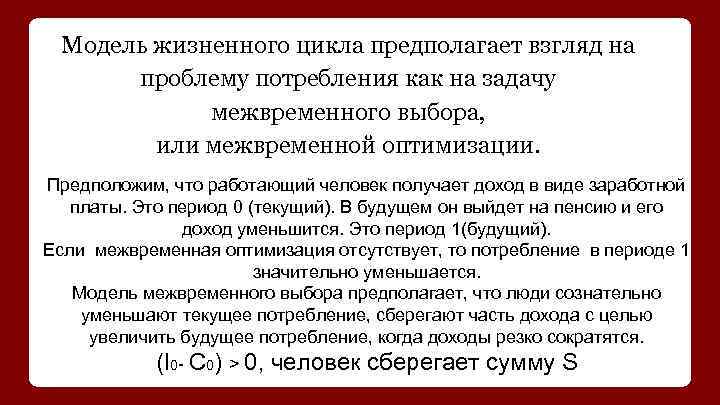 Модель жизненного цикла предполагает взгляд на проблему потребления как на задачу межвременного выбора, или межвременной оптимизации.

Предположим, что работающий человек получает доход в виде заработной платы. Это период 0 (текущий). В будущем он выйдет на пенсию и его доход уменьшится. Это период 1(будущий).
Если межвременная оптимизация отсутствует, то потребление в периоде 1 значительно уменьшается.
Модель межвременного выбора предполагает, что люди сознательно уменьшают текущее потребление, сберегают часть дохода с целью увеличить будущее потребление, когда доходы резко сократятся.
$(I_0 - C_0) > 0$, человек сберегает сумму S